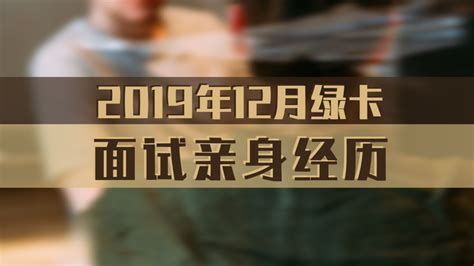 2019年12月绿卡
面试亲身经历